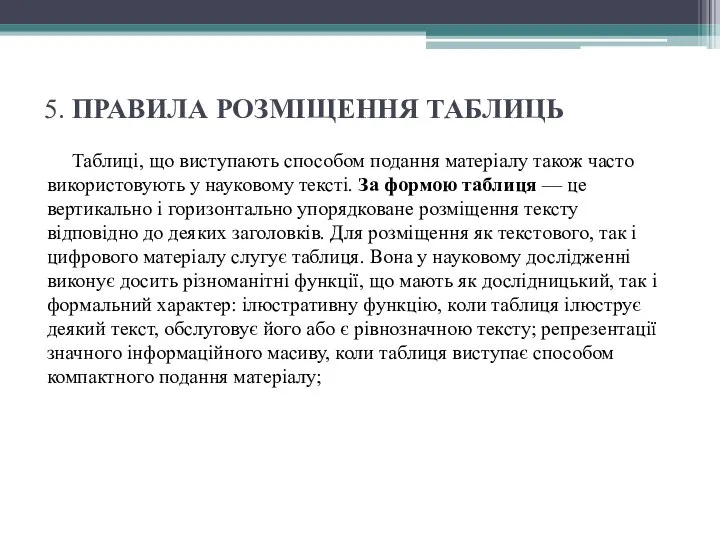 5. ПРАВИЛА РОЗМІЩЕННЯ ТАБЛИЦЬ

Таблиці, що виступають способом подання матеріалу також часто використовують у науковому тексті. За формою таблиця — це вертикально і горизонтально упорядковане розміщення тексту відповідно до деяких заголовків. Для розміщення як текстового, так і цифрового матеріалу слугує таблиця. Вона у науковому дослідженні виконує досить різноманітні функції, що мають як дослідницький, так і формальний характер: ілюстративну функцію, коли таблиця ілюструє деякий текст, обслуговує його або є рівнозначною тексту; репрезентації значного інформаційного масиву, коли таблиця виступає способом компактного подання матеріалу;